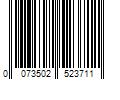 0 073502 523711